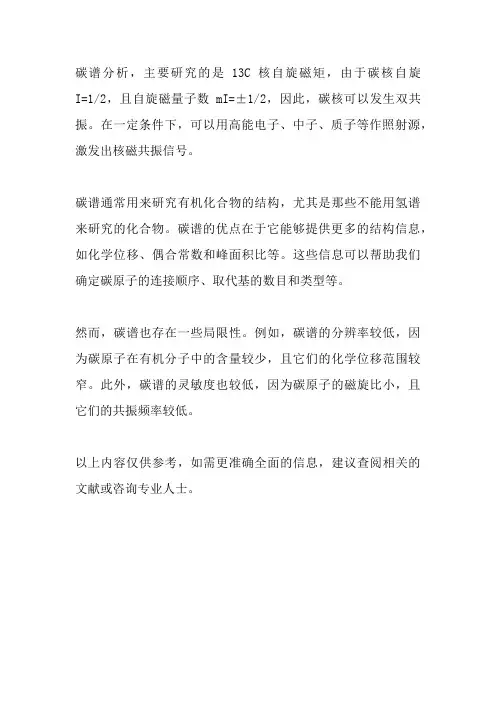 碳谱分析，主要研究的是 13C 核自旋磁矩，由于碳核自旋 I=1/2，且自旋磁量子数 mI=±1/2，因此，碳核可以发生双共振。在一定条件下，可以用高能电子、中子、质子等作照射源，激发出核磁共振信号。

碳谱通常用来研究有机化合物的结构，尤其是那些不能用氢谱来研究的化合物。碳谱的优点在于它能够提供更多的结构信息，如化学位移、偶合常数和峰面积比等。这些信息可以帮助我们确定碳原子的连接顺序、取代基的数目和类型等。

然而，碳谱也存在一些局限性。例如，碳谱的分辨率较低，因为碳原子在有机分子中的含量较少，且它们的化学位移范围较窄。此外，碳谱的灵敏度也较低，因为碳原子的磁旋比小，且它们的共振频率较低。

以上内容仅供参考，如需更准确全面的信息，建议查阅相关的文献或咨询专业人士。